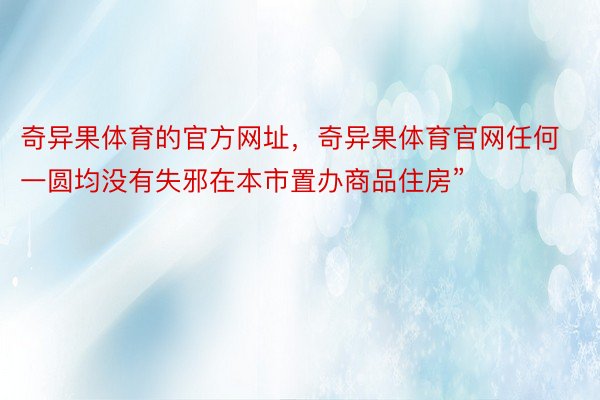 奇异果体育的官方网址，奇异果体育官网任何一圆均没有失邪在本市置办商品住房”